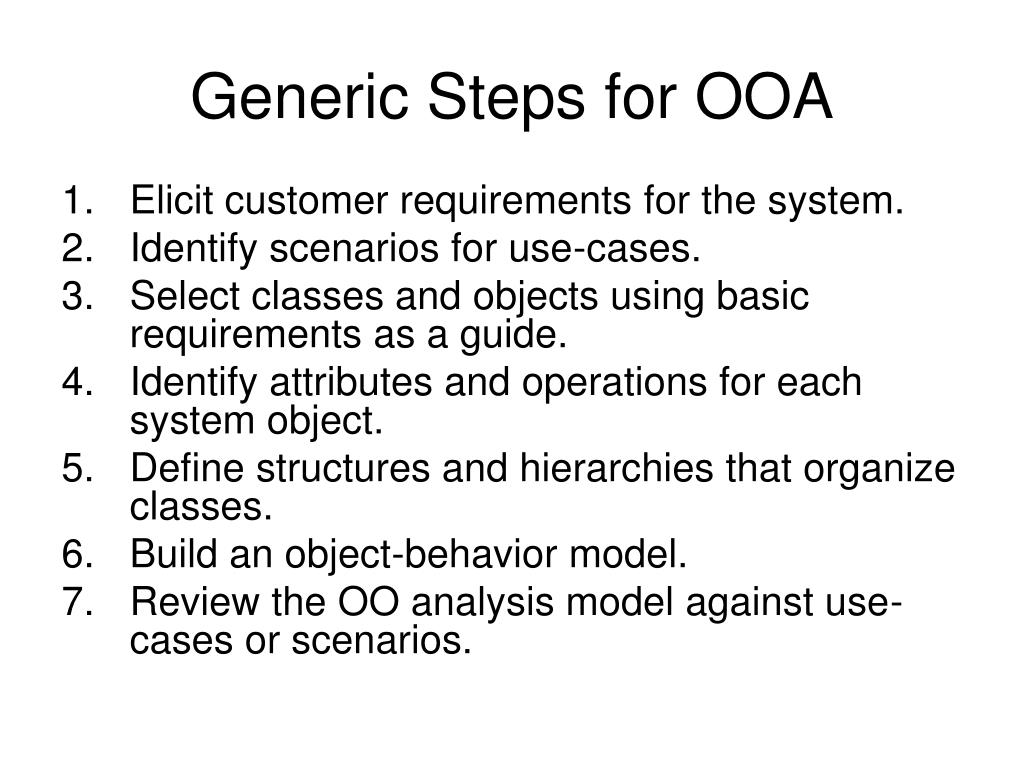 Generic Steps for OOA

1. Elicit customer requirements for the system.
2. Identify scenarios for use-cases.
3. Select classes and objects using basic requirements as a guide.
4. Identify attributes and operations for each system object.
5. Define structures and hierarchies that organize classes.
6. Build an object-behavior model.
7. Review the OO analysis model against use-cases or scenarios.